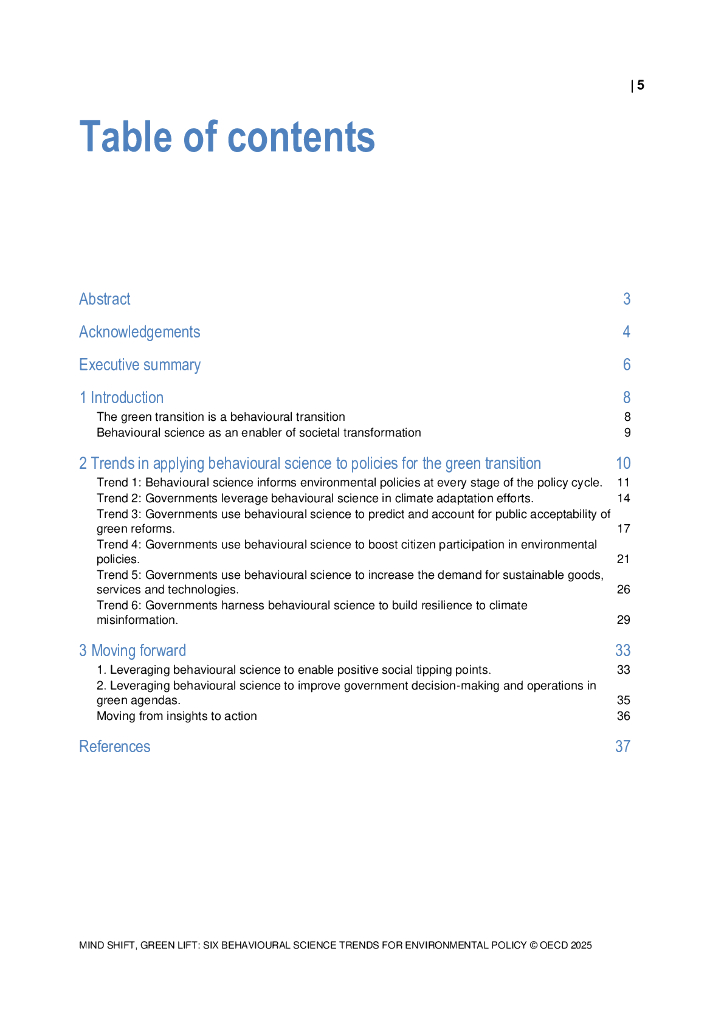 | 5

Table of contents

Abstract 3

Acknowledgements 4

Executive summary 6

1 Introduction 8
The green transition is a behavioural transition 8
Behavioural science as an enabler of societal transformation 9

2 Trends in applying behavioural science to policies for the green transition 10
Trend 1: Behavioural science informs environmental policies at every stage of the policy cycle. 11
Trend 2: Governments leverage behavioural science in climate adaptation efforts. 14
Trend 3: Governments use behavioural science to predict and account for public acceptability of green reforms. 17
Trend 4: Governments use behavioural science to boost citizen participation in environmental policies. 21
Trend 5: Governments use behavioural science to increase the demand for sustainable goods, services and technologies. 26
Trend 6: Governments harness behavioural science to build resilience to climate misinformation. 29

3 Moving forward 33
1. Leveraging behavioural science to enable positive social tipping points. 33
2. Leveraging behavioural science to improve government decision-making and operations in green agendas. 35
Moving from insights to action 36

References 37

MIND SHIFT, GREEN LIFT: SIX BEHAVIOURAL SCIENCE TRENDS FOR ENVIRONMENTAL POLICY © OECD 2025